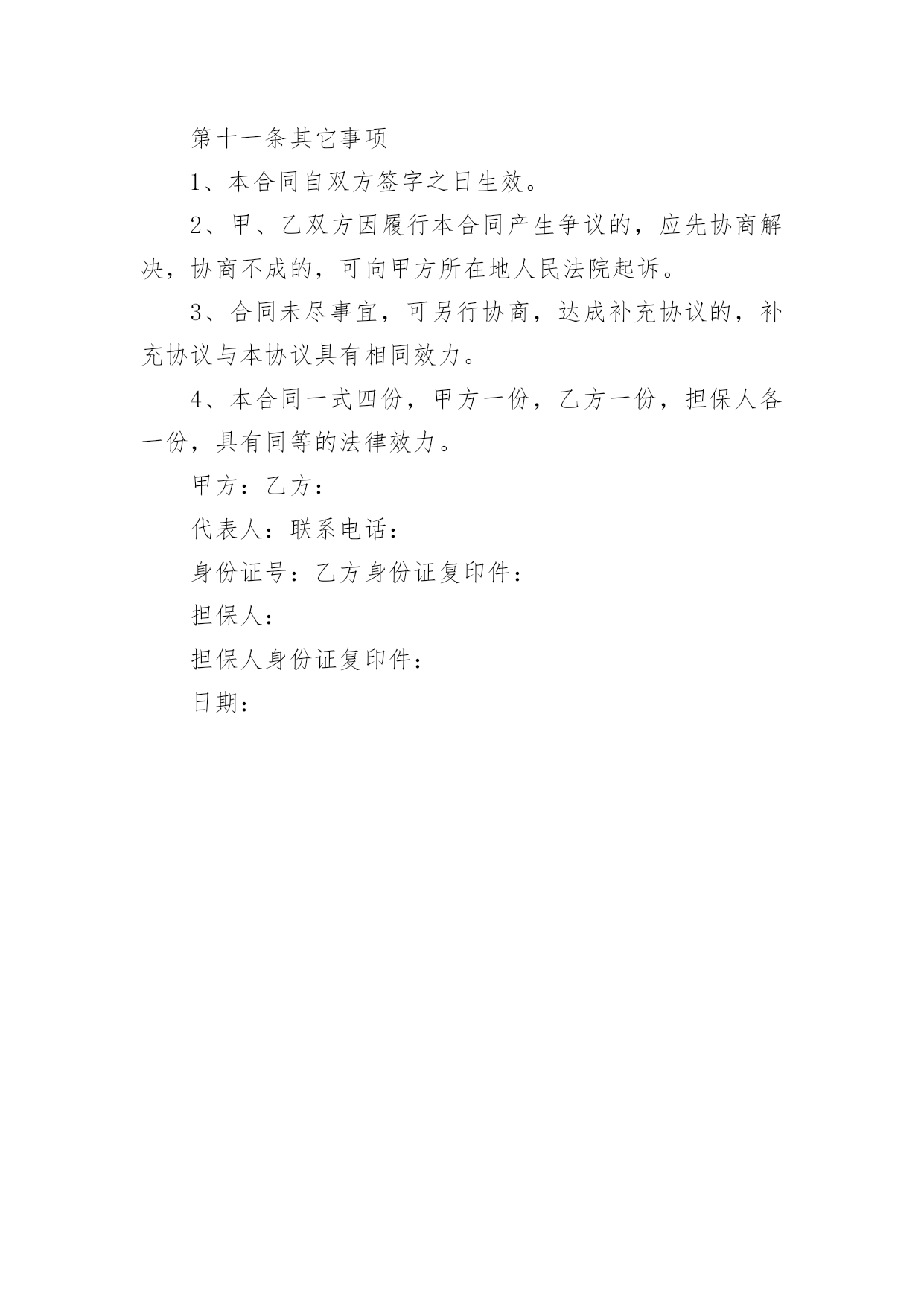 第十一条其它事项

1、本合同自双方签字之日生效。

2、甲、乙双方因履行本合同产生争议的，应先协商解决，协商不成的，可向甲方所在地人民法院起诉。

3、合同未尽事宜，可另行协商，达成补充协议的，补充协议与本协议具有相同效力。

4、本合同一式四份，甲方一份，乙方一份，担保人各一份，具有同等的法律效力。

甲方：乙方：

代表人：联系电话：

身份证号：乙方身份证复印件：

担保人：

担保人身份证复印件：

日期：